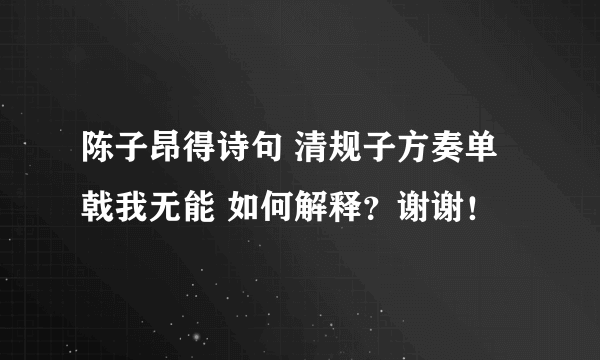 陈子昂得诗句 清规子方奏单戟我无能 如何解释？谢谢！